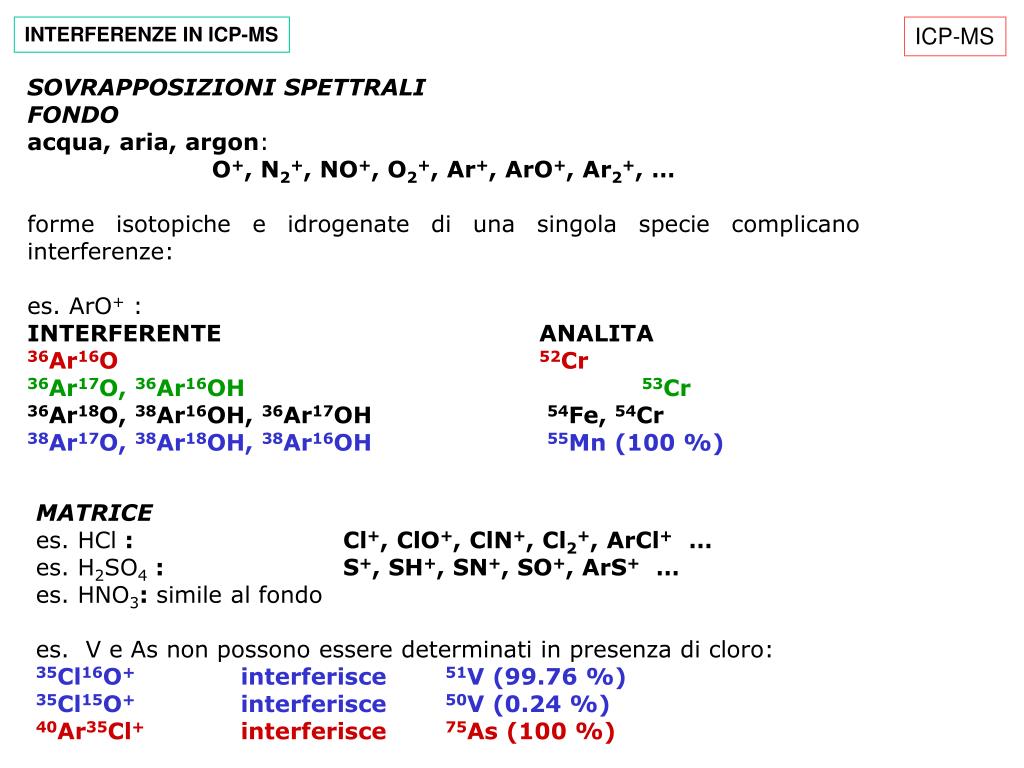 INTERFERENZE IN ICP-MS

ICP-MS

SOVRAPPOSIZIONI SPETTRALI
FONDO
acqua, aria, argon:
$O^+$, $N_2^+$, $NO^+$, $O_2^+$, $Ar^+$, $ArO^+$, $Ar_2^+$, ...

forme isotopiche e idrogenate di una singola specie complicano interferenze:

es. $ArO^+$ :

| INTERFERENTE | ANALITA |
|---|---|
| $^{36}Ar^{16}O$ | $^{52}Cr$ |
| $^{36}Ar^{17}O$, $^{36}Ar^{16}OH$ | $^{53}Cr$ |
| $^{36}Ar^{18}O$, $^{38}Ar^{16}OH$, $^{36}Ar^{17}OH$ | $^{54}Fe$, $^{54}Cr$ |
| $^{38}Ar^{17}O$, $^{38}Ar^{18}OH$, $^{38}Ar^{16}OH$ | $^{55}Mn$ (100 %) |

MATRICE
es. HCl : $Cl^+$, $ClO^+$, $ClN^+$, $Cl_2^+$, $ArCl^+$ ...
es. $H_2SO_4$ : $S^+$, $SH^+$, $SN^+$, $SO^+$, $ArS^+$ ...
es. $HNO_3$: simile al fondo

es. V e As non possono essere determinati in presenza di cloro:
$^{35}Cl^{16}O^+$ interferisce $^{51}V$ (99.76 %)
$^{35}Cl^{15}O^+$ interferisce $^{50}V$ (0.24 %)
$^{40}Ar^{35}Cl^+$ interferisce $^{75}As$ (100 %)